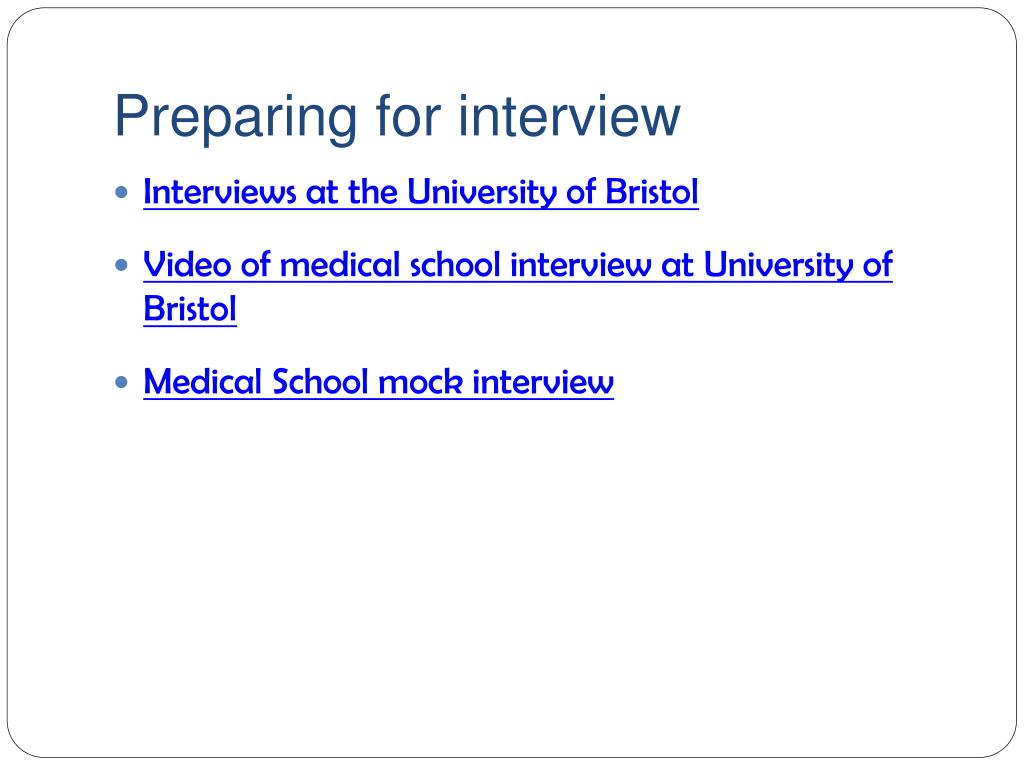 Preparing for interview

• Interviews at the University of Bristol

• Video of medical school interview at University of Bristol

• Medical School mock interview